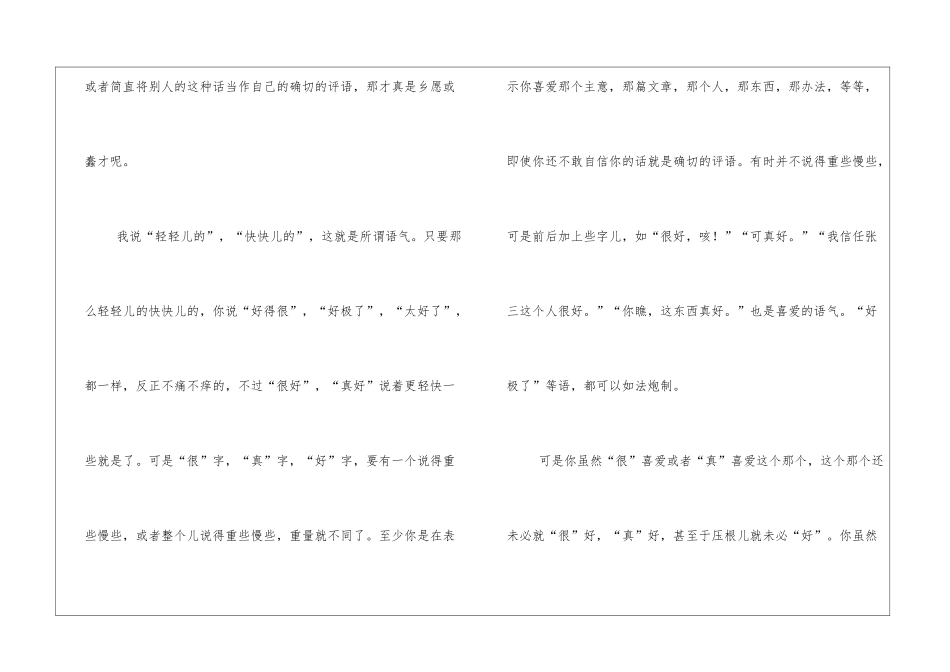 或者简直将别人的这种话当作自己的确切的评语，那才真是乡愿或蠢才呢。

我说“轻轻儿的”，“快快儿的”，这就是所谓语气。只要那么轻轻儿的快快儿的，你说“好得很”，“好极了”，“太好了”，都一样，反正不痛不痒的，不过“很好”，“真好”说着更轻快一些就是了。可是“很”字，“真”字，“好”字，要有一个说得重些慢些，或者整个儿说得重些慢些，重量就不同了。至少你是在表示你喜爱那个主意，那篇文章，那个人，那东西，那办法，等等，即使你还不敢自信你的话就是确切的评语。有时并不说得重些慢些，可是前后加上些字儿，如“很好，咳！”“可真好。”“我信任张三这个人很好。”“你瞧，这东西真好。”也是喜爱的语气。“好极了”等语，都可以如法炮制。

可是你虽然“很”喜爱或者“真”喜爱这个那个，这个那个还未必就“很”好，“真”好，甚至于压根儿就未必“好”。你虽然